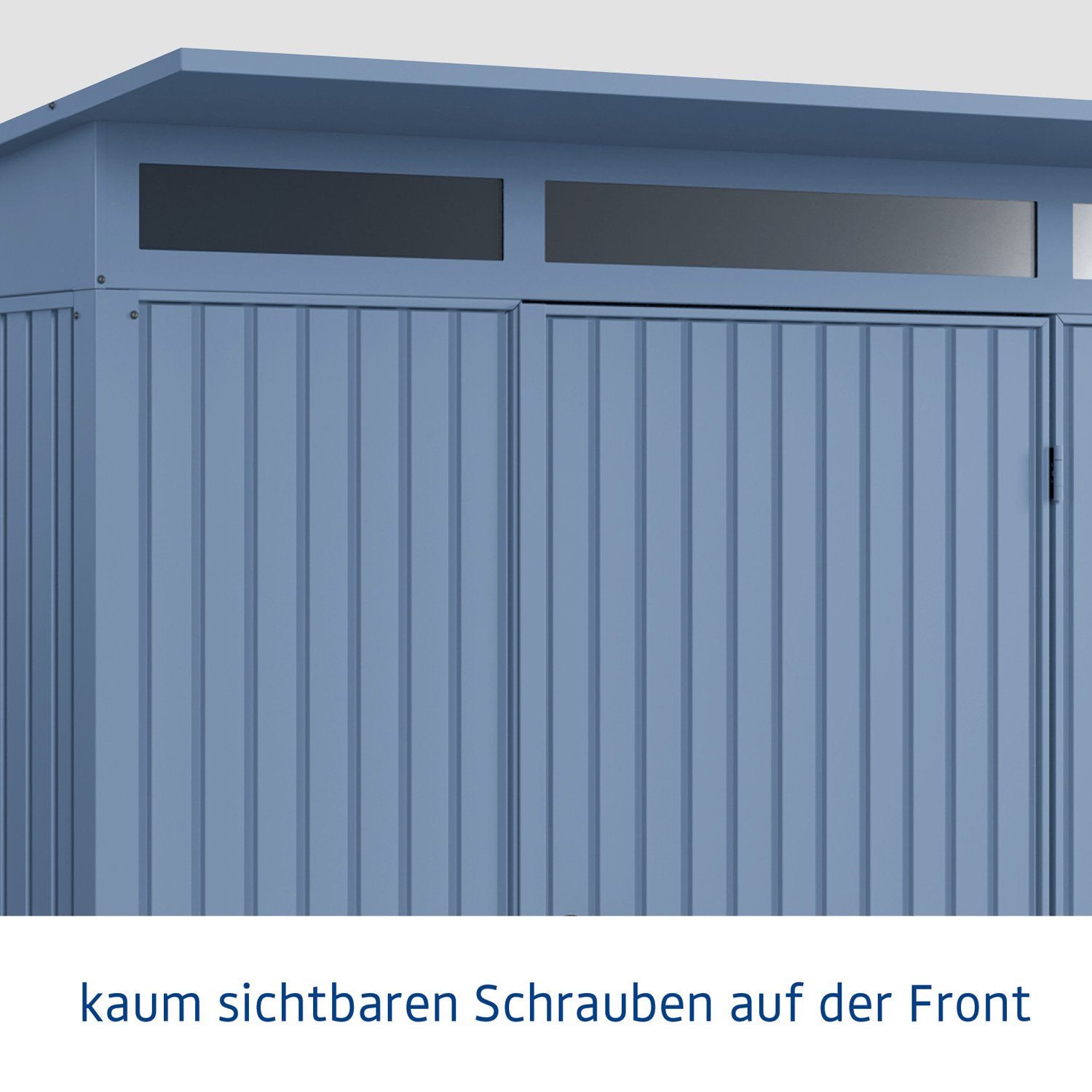 kaum sichtbaren Schrauben auf der Front